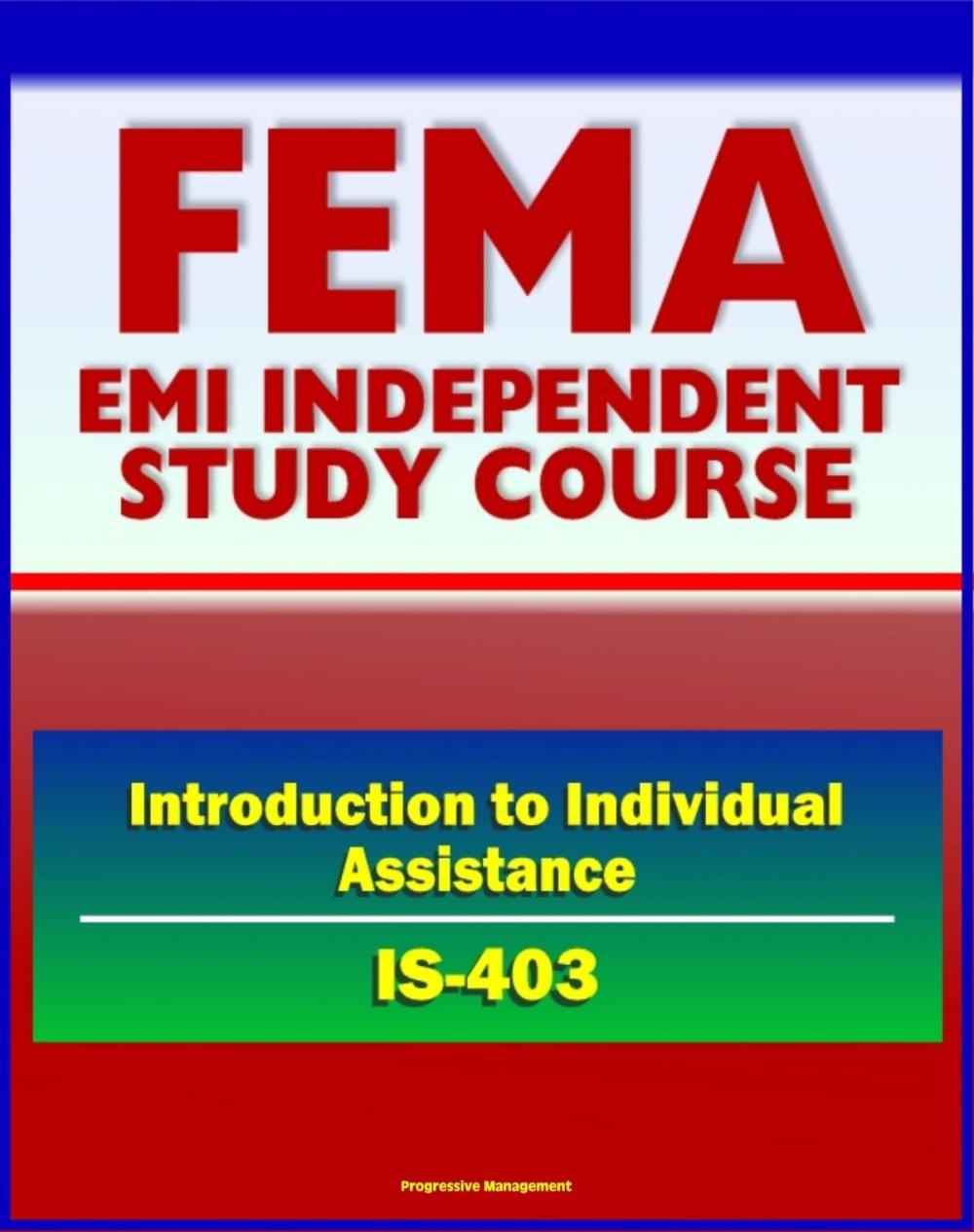 FEMA
EMI INDEPENDENT STUDY COURSE

Introduction to Individual Assistance

IS-403

Progressive Management